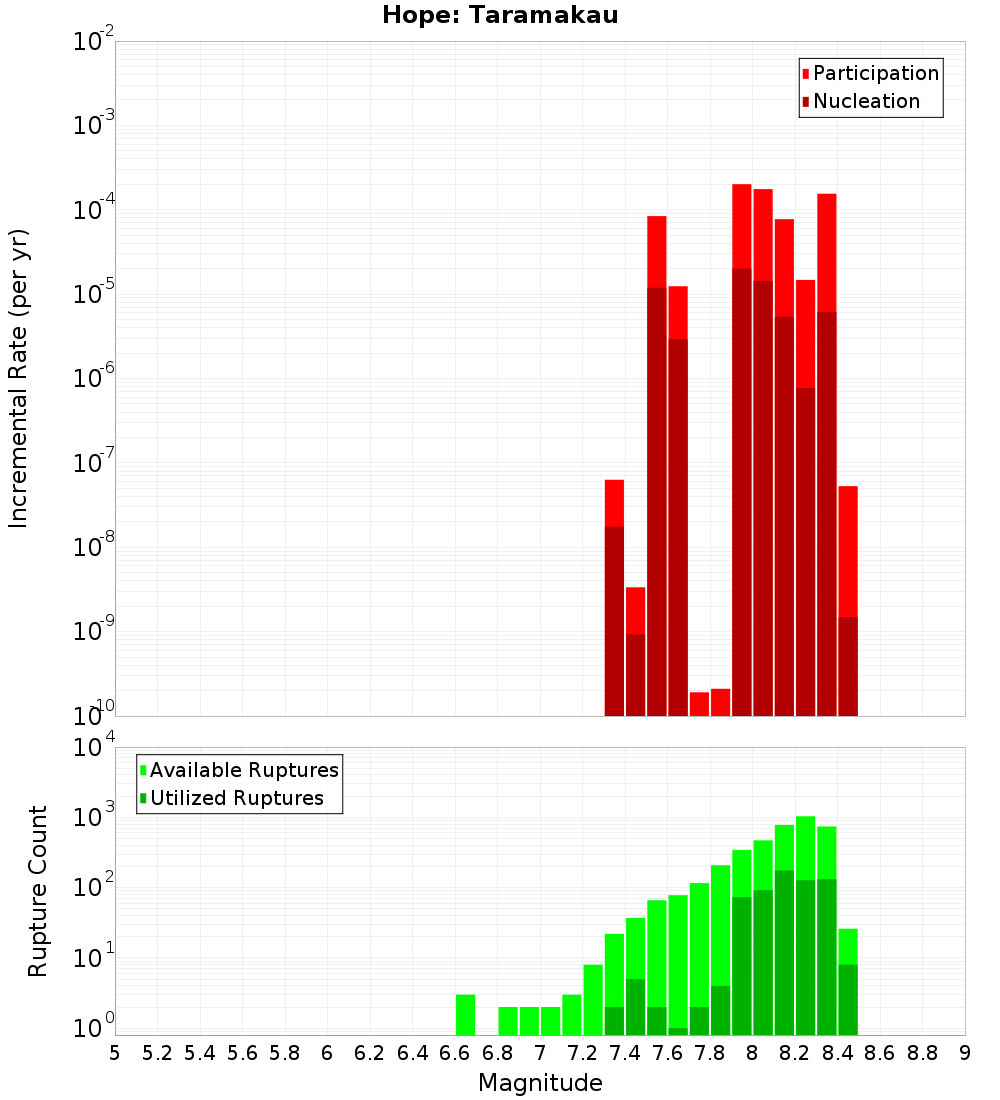 Hope: Taramakau

Participation
Nucleation

Incremental Rate (per yr)

$10^{-2}$
$10^{-3}$
$10^{-4}$
$10^{-5}$
$10^{-6}$
$10^{-7}$
$10^{-8}$
$10^{-9}$
$10^{-10}$

Available Ruptures
Utilized Ruptures

Rupture Count

$10^{4}$
$10^{3}$
$10^{2}$
$10^{1}$
$10^{0}$

5 5.2 5.4 5.6 5.8 6 6.2 6.4 6.6 6.8 7 7.2 7.4 7.6 7.8 8 8.2 8.4 8.6 8.8 9

Magnitude